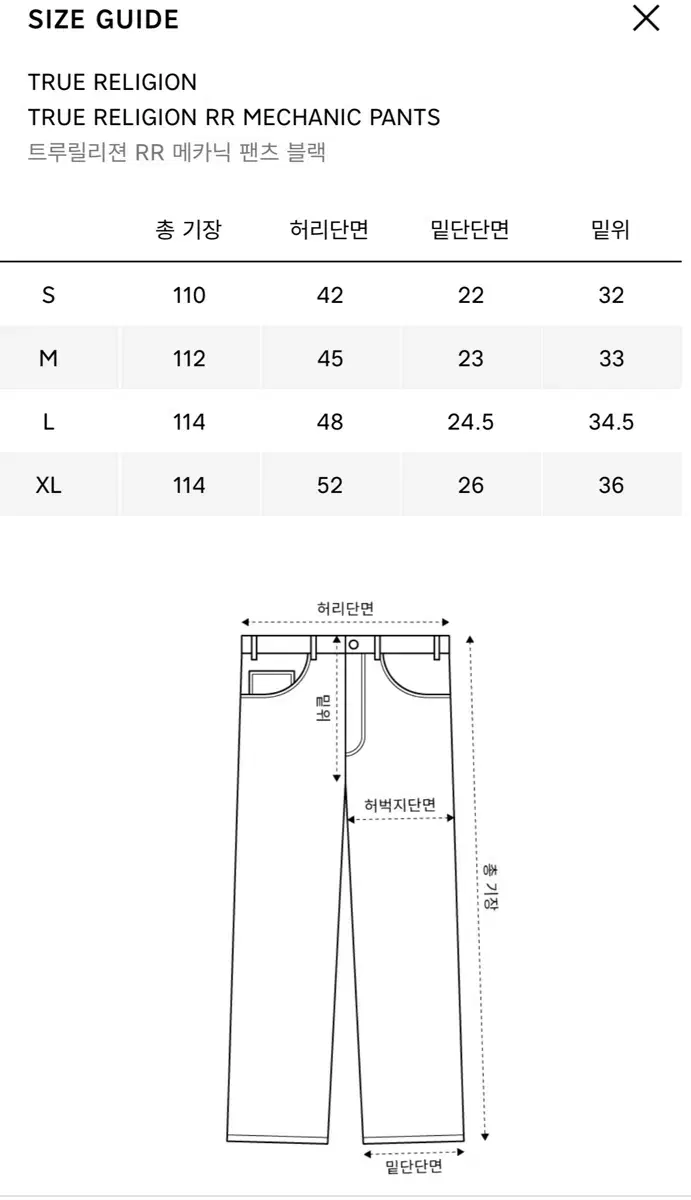 SIZE GUIDE

TRUE RELIGION
TRUE RELIGION RR MECHANIC PANTS
트루릴리젼 RR 메카닉 팬츠 블랙

| | 총 기장 | 허리단면 | 밑단단면 | 밑위 |
|---|---|---|---|---|
| S | 110 | 42 | 22 | 32 |
| M | 112 | 45 | 23 | 33 |
| L | 114 | 48 | 24.5 | 34.5 |
| XL | 114 | 52 | 26 | 36 |

허리단면
밑위
허벅지단면
총 기장
밑단단면